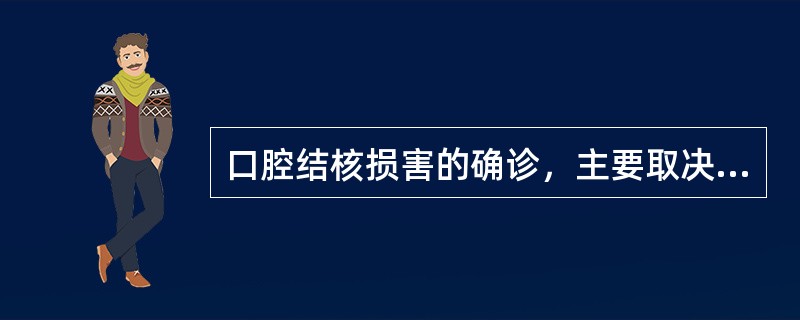 口腔结核损害的确诊，主要取决...